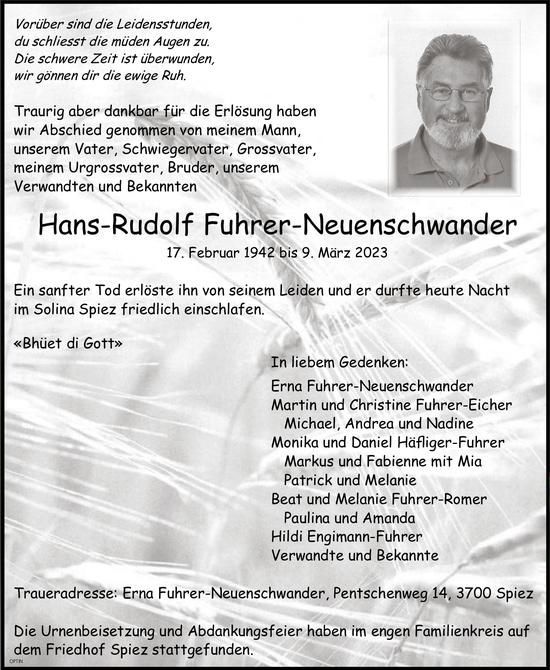 Vorüber sind die Leidensstunden,
du schliesst die müden Augen zu.
Die schwere Zeit ist überwunden,
wir gönnen dir die ewige Ruh.

Traurig aber dankbar für die Erlösung haben wir Abschied genommen von meinem Mann, unserem Vater, Schwiegervater, Grossvater, meinem Urgrossvater, Bruder, unserem Verwandten und Bekannten

Hans-Rudolf Fuhrer-Neuenschwander

17. Februar 1942 bis 9. März 2023

Ein sanfter Tod erlöste ihn von seinem Leiden und er durfte heute Nacht im Solina Spiez friedlich einschlafen.

«Bhüet di Gott»

In liebem Gedenken:
Erna Fuhrer-Neuenschwander
Martin und Christine Fuhrer-Eicher
Michael, Andrea und Nadine
Monika und Daniel Häfliger-Fuhrer
Markus und Fabienne mit Mia
Patrick und Melanie
Beat und Melanie Fuhrer-Romer
Paulina und Amanda
Hildi Engimann-Fuhrer
Verwandte und Bekannte

Traueradresse: Erna Fuhrer-Neuenschwander, Pentschenweg 14, 3700 Spiez

Die Urnenbeisetzung und Abdankungsfeier haben im engen Familienkreis auf dem Friedhof Spiez stattgefunden.

OPTIN